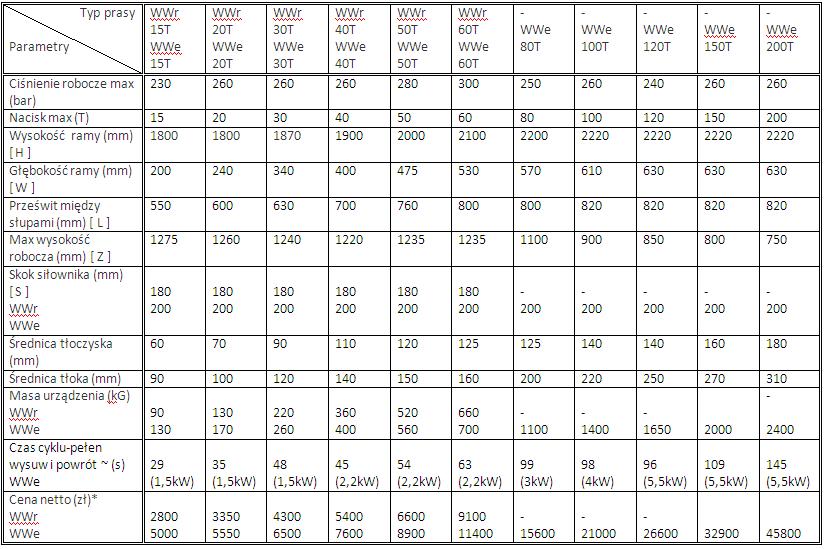 | Typ prasy / Parametry | WWr 15T WWe 15T | WWr 20T WWe 20T | WWr 30T WWe 30T | WWr 40T WWe 40T | WWr 50T WWe 50T | WWr 60T WWe 60T | - WWe 80T | - WWe 100T | - WWe 120T | - WWe 150T | - WWe 200T |
|---|---|---|---|---|---|---|---|---|---|---|---|
| Ciśnienie robocze max (bar) | 230 | 260 | 260 | 260 | 280 | 300 | 250 | 260 | 240 | 260 | 260 |
| Nacisk max (T) | 15 | 20 | 30 | 40 | 50 | 60 | 80 | 100 | 120 | 150 | 200 |
| Wysokość ramy (mm) [ H ] | 1800 | 1800 | 1870 | 1900 | 2000 | 2100 | 2200 | 2220 | 2220 | 2220 | 2220 |
| Głębokość ramy (mm) [ W ] | 200 | 240 | 340 | 400 | 475 | 530 | 570 | 610 | 630 | 630 | 630 |
| Prześwit między słupami (mm) [ L ] | 550 | 600 | 630 | 700 | 760 | 800 | 800 | 820 | 820 | 820 | 820 |
| Max wysokość robocza (mm) [ Z ] | 1275 | 1260 | 1240 | 1220 | 1235 | 1235 | 1100 | 900 | 850 | 800 | 750 |
| Skok siłownika (mm) [ S ] WWr WWe | 180 200 | 180 200 | 180 200 | 180 200 | 180 200 | 180 200 | - 200 | - 200 | - 200 | - 200 | - 200 |
| Średnica tłoczyska (mm) | 60 | 70 | 90 | 110 | 120 | 125 | 125 | 140 | 140 | 160 | 180 |
| Średnica tłoka (mm) | 90 | 100 | 120 | 140 | 150 | 160 | 200 | 220 | 250 | 270 | 310 |
| Masa urządzenia (kG) WWr WWe | 90 130 | 130 170 | 220 260 | 360 400 | 520 560 | 660 700 | - 1100 | - 1400 | - 1650 | 2000 | - 2400 |
| Czas cyklu-pełen wysuw i powrót ~ (s) WWe | 29 (1,5kW) | 35 (1,5kW) | 48 (1,5kW) | 45 (2,2kW) | 54 (2,2kW) | 63 (2,2kW) | 99 (3kW) | 98 (4kW) | 96 (5,5kW) | 109 (5,5kW) | 145 (5,5kW) |
| Cena netto (zł)* WWr WWe | 2800 5000 | 3350 5550 | 4300 6500 | 5400 7600 | 6600 8900 | 9100 11400 | - 15600 | - 21000 | - 26600 | 32900 | 45800 |